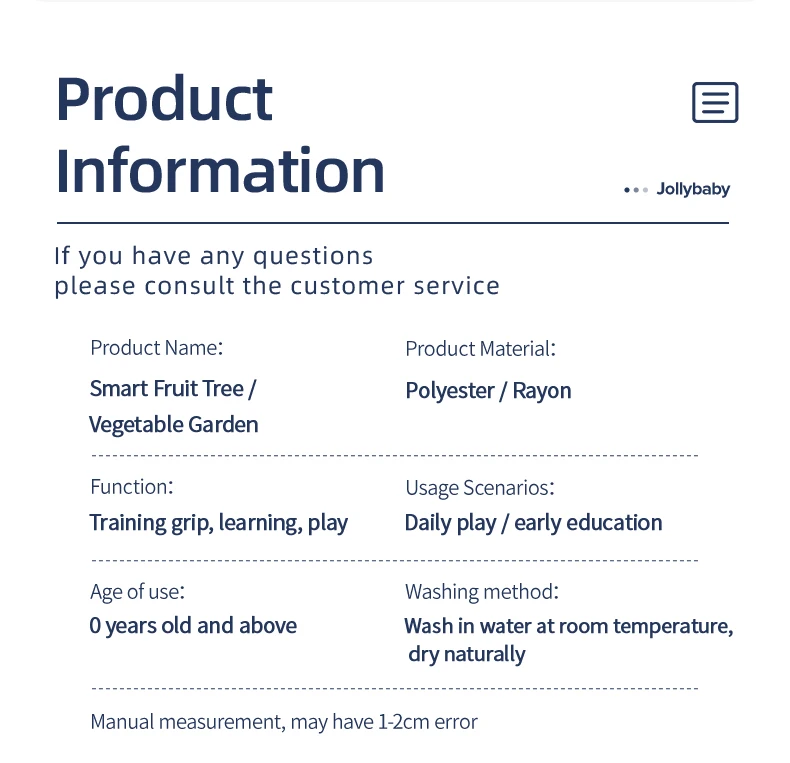 Product Information

Jollybaby

If you have any questions
please consult the customer service

Product Name:
Smart Fruit Tree / Vegetable Garden

Product Material:
Polyester / Rayon

Function:
Training grip, learning, play

Usage Scenarios:
Daily play / early education

Age of use:
0 years old and above

Washing method:
Wash in water at room temperature, dry naturally

Manual measurement, may have 1-2cm error